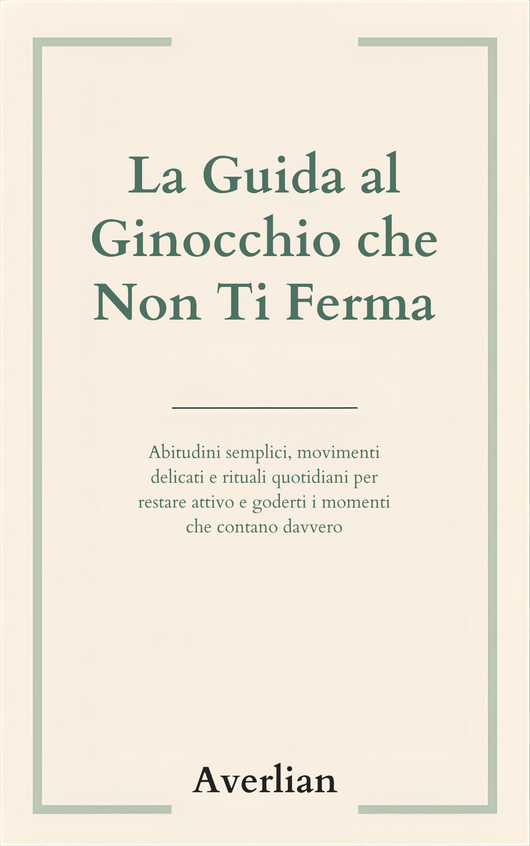 La Guida al Ginocchio che Non Ti Ferma

Abitudini semplici, movimenti delicati e rituali quotidiani per restare attivo e goderti i momenti che contano davvero

Averlian